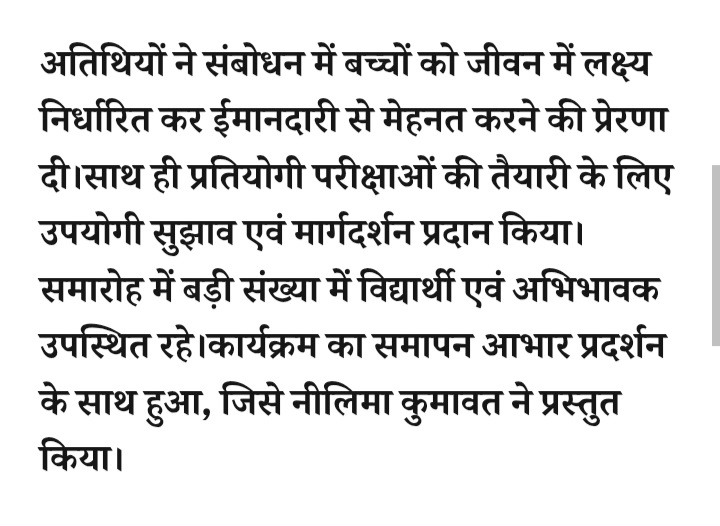 अतिथियों ने संबोधन में बच्चों को जीवन में लक्ष्य निर्धारित कर ईमानदारी से मेहनत करने की प्रेरणा दी।साथ ही प्रतियोगी परीक्षाओं की तैयारी के लिए उपयोगी सुझाव एवं मार्गदर्शन प्रदान किया। समारोह में बड़ी संख्या में विद्यार्थी एवं अभिभावक उपस्थित रहे।कार्यक्रम का समापन आभार प्रदर्शन के साथ हुआ, जिसे नीलिमा कुमावत ने प्रस्तुत किया।